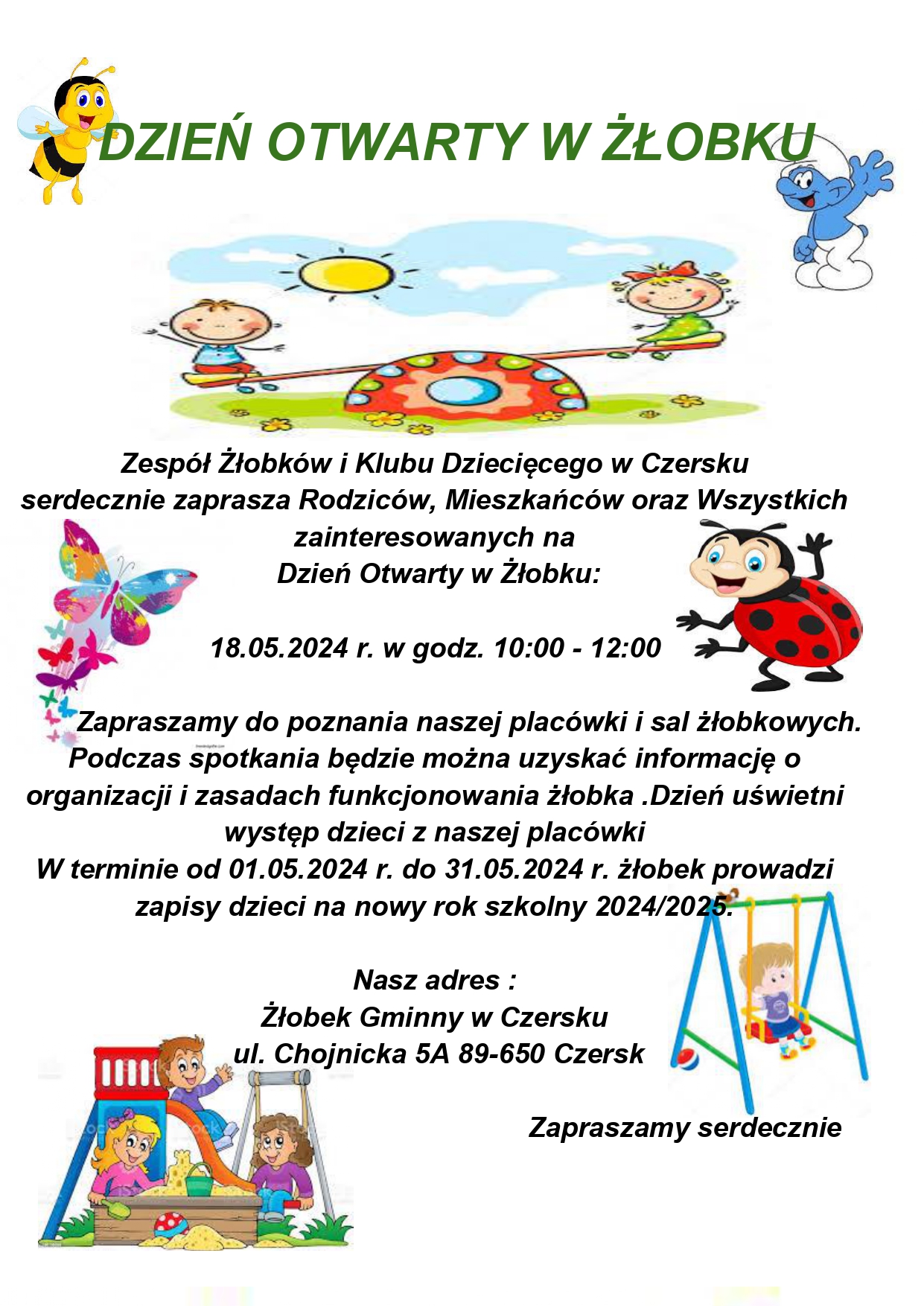 DZIEŃ OTWARTY W ŻŁOBKU

Zespół Żłobków i Klubu Dziecięcego w Czersku serdecznie zaprasza Rodziców, Mieszkańców oraz Wszystkich zainteresowanych na Dzień Otwarty w Żłobku:

18.05.2024 r. w godz. 10:00 - 12:00

Zapraszamy do poznania naszej placówki i sal żłobkowych. Podczas spotkania będzie można uzyskać informację o organizacji i zasadach funkcjonowania żłobka .Dzień uświetni występ dzieci z naszej placówki
W terminie od 01.05.2024 r. do 31.05.2024 r. żłobek prowadzi zapisy dzieci na nowy rok szkolny 2024/2025.

Nasz adres :
Żłobek Gminny w Czersku
ul. Chojnicka 5A 89-650 Czersk

Zapraszamy serdecznie